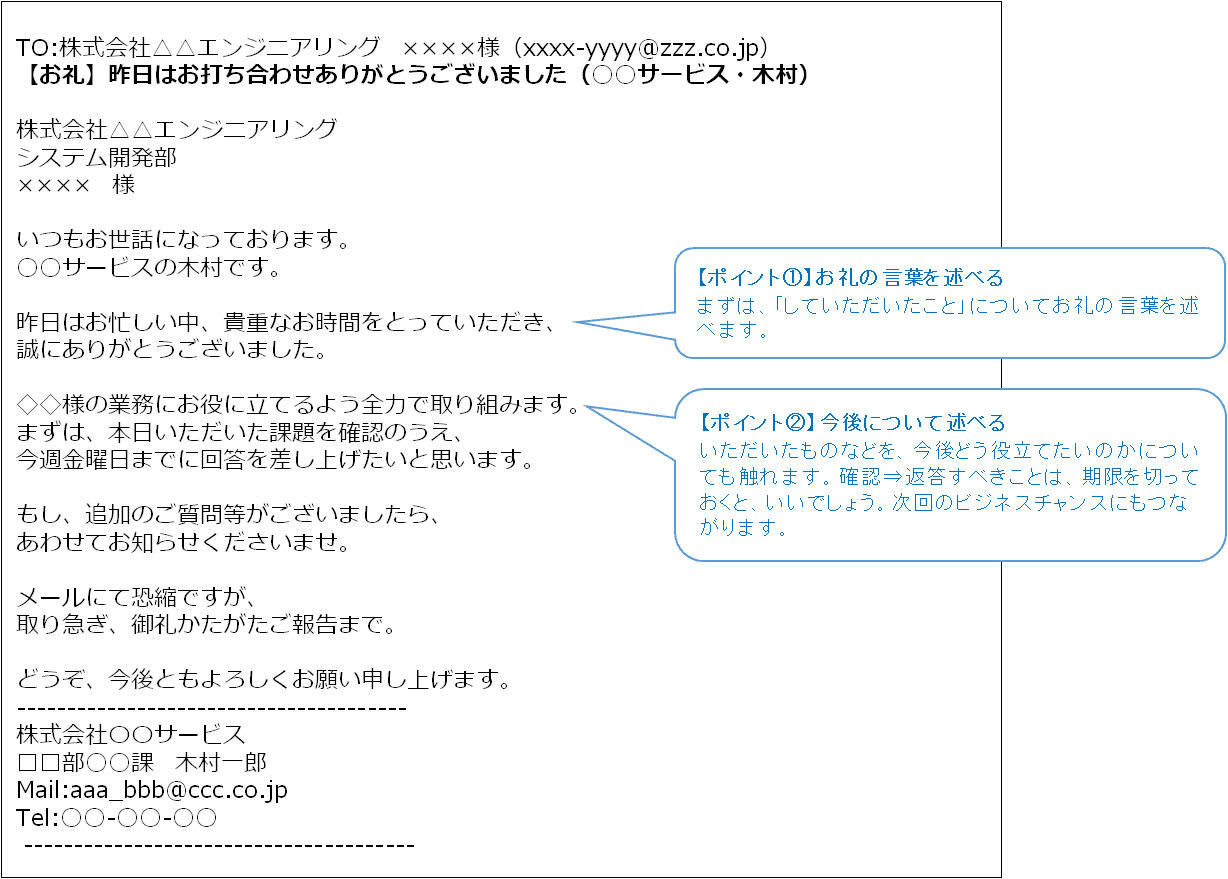 TO:株式会社△△エンジニアリング　××××様（xxxx-yyyy@zzz.co.jp）
【お礼】昨日はお打ち合わせありがとうございました（○○サービス・木村）

株式会社△△エンジニアリング
システム開発部
××××　様

いつもお世話になっております。
○○サービスの木村です。

昨日はお忙しい中、貴重なお時間をとっていただき、
誠にありがとうございました。

◇◇様の業務にお役に立てるよう全力で取り組みます。
まずは、本日いただいた課題を確認のうえ、
今週金曜日までに回答を差し上げたいと思います。

もし、追加のご質問等がございましたら、
あわせてお知らせくださいませ。

メールにて恐縮ですが、
取り急ぎ、御礼かたがたご報告まで。

どうぞ、今後ともよろしくお願い申し上げます。
----------------------------------------
株式会社○○サービス
□□部○○課　木村一郎
Mail:aaa_bbb@ccc.co.jp
Tel:○○-○○-○○
----------------------------------------

【ポイント①】お礼の言葉を述べる
まずは、「していただいたこと」についてお礼の言葉を述べます。

【ポイント②】今後について述べる
いただいたものなどを、今後どう役立てたいのかについても触れます。確認⇒返答すべきことは、期限を切っておくと、いいでしょう。次回のビジネスチャンスにもつながります。